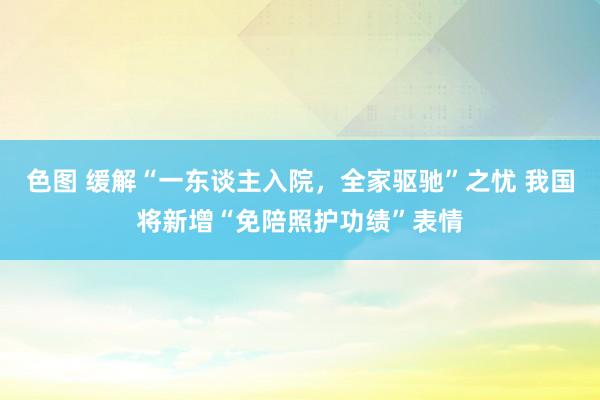 色图 缓解“一东谈主入院，全家驱驰”之忧 我国将新增“免陪照护功绩”表情